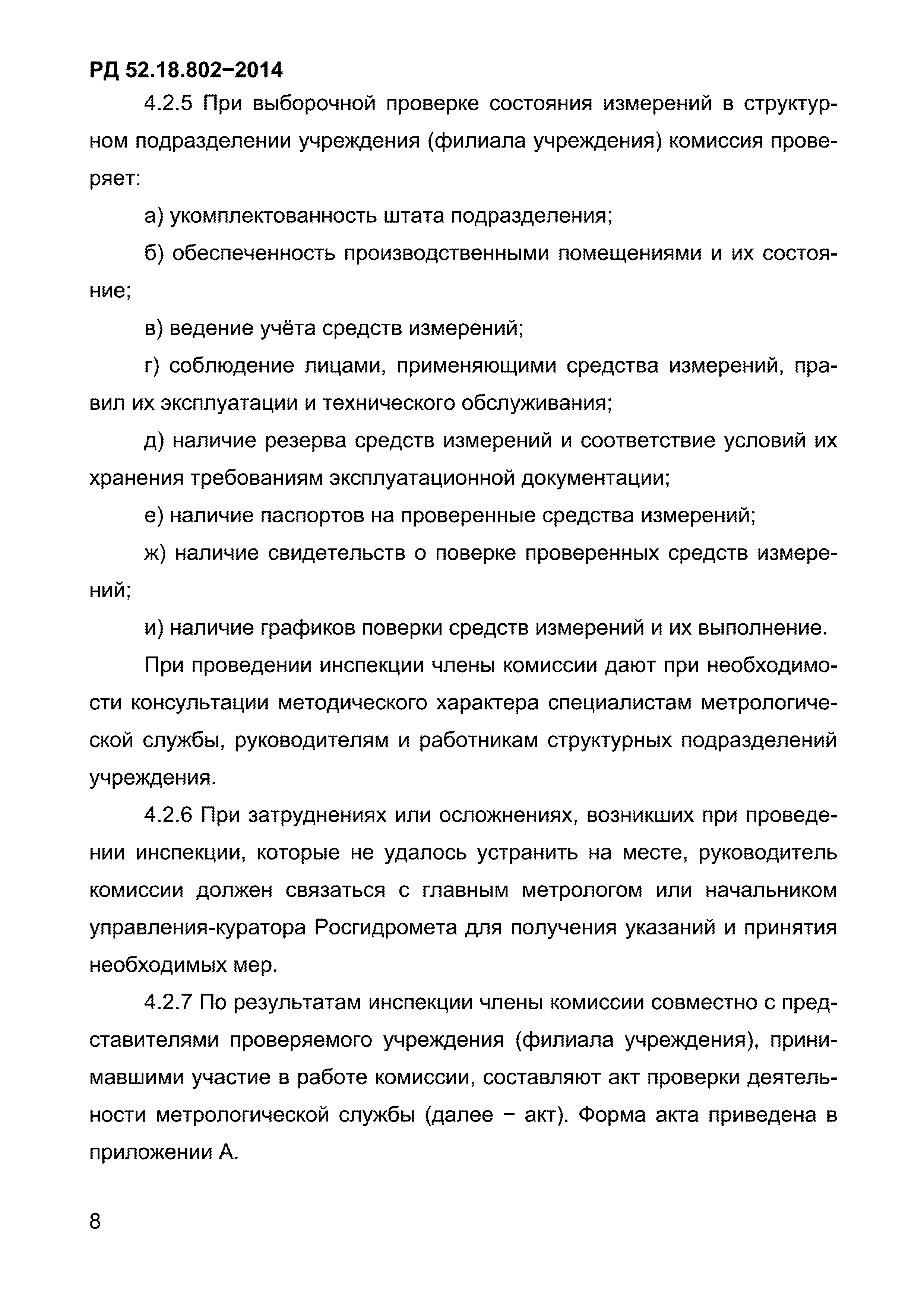 РД 52.18.802–2014

4.2.5 При выборочной проверке состояния измерений в структурном подразделении учреждения (филиала учреждения) комиссия проверяет:

а) укомплектованность штата подразделения;

б) обеспеченность производственными помещениями и их состояние;

в) ведение учёта средств измерений;

г) соблюдение лицами, применяющими средства измерений, правил их эксплуатации и технического обслуживания;

д) наличие резерва средств измерений и соответствие условий их хранения требованиям эксплуатационной документации;

е) наличие паспортов на проверенные средства измерений;

ж) наличие свидетельств о поверке проверенных средств измерений;

и) наличие графиков поверки средств измерений и их выполнение.

При проведении инспекции члены комиссии дают при необходимости консультации методического характера специалистам метрологической службы, руководителям и работникам структурных подразделений учреждения.

4.2.6 При затруднениях или осложнениях, возникших при проведении инспекции, которые не удалось устранить на месте, руководитель комиссии должен связаться с главным метрологом или начальником управления-куратора Росгидромета для получения указаний и принятия необходимых мер.

4.2.7 По результатам инспекции члены комиссии совместно с представителями проверяемого учреждения (филиала учреждения), принимавшими участие в работе комиссии, составляют акт проверки деятельности метрологической службы (далее – акт). Форма акта приведена в приложении А.

8